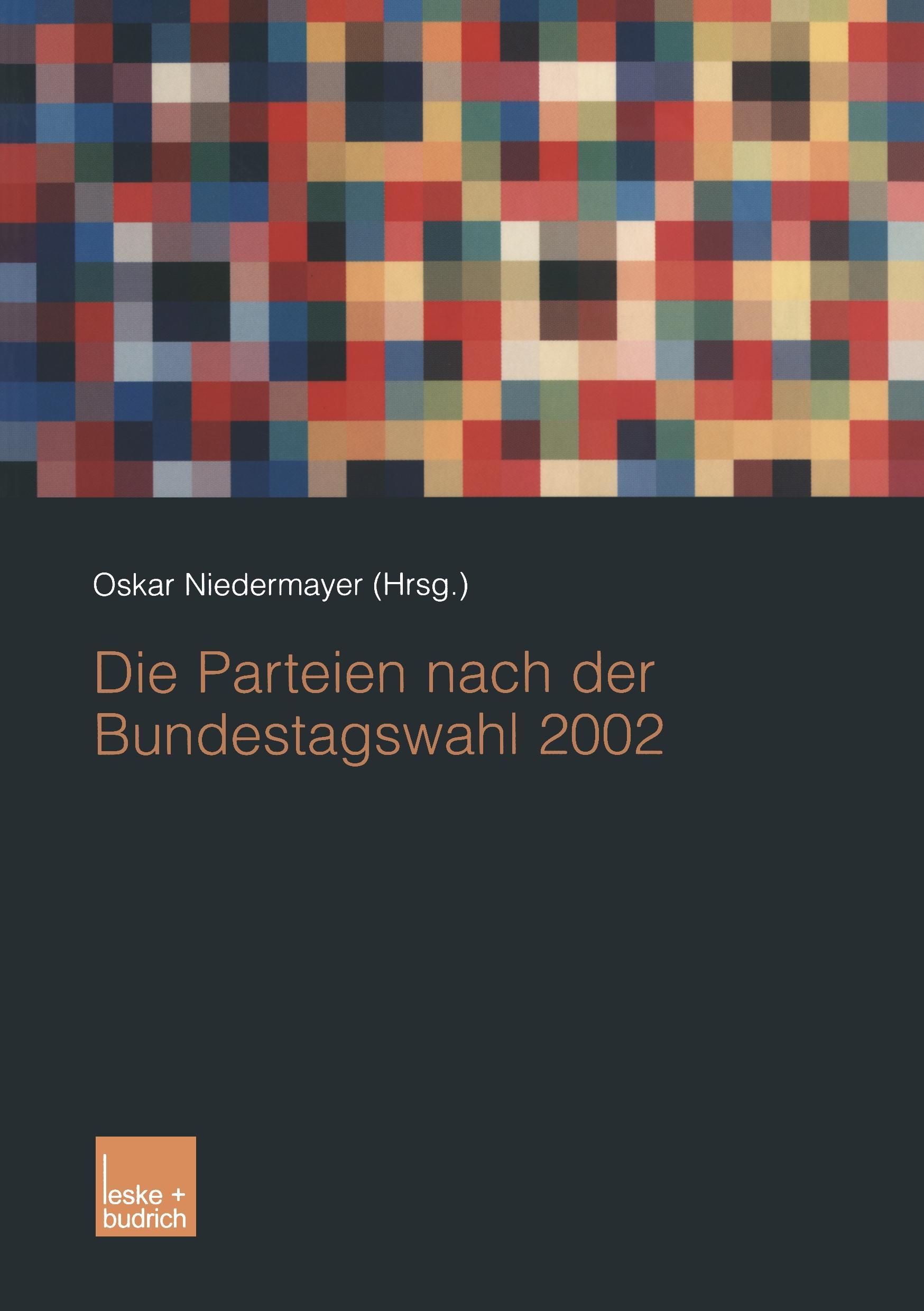 Oskar Niedermayer (Hrsg.)

Die Parteien nach der Bundestagswahl 2002

leske + budrich